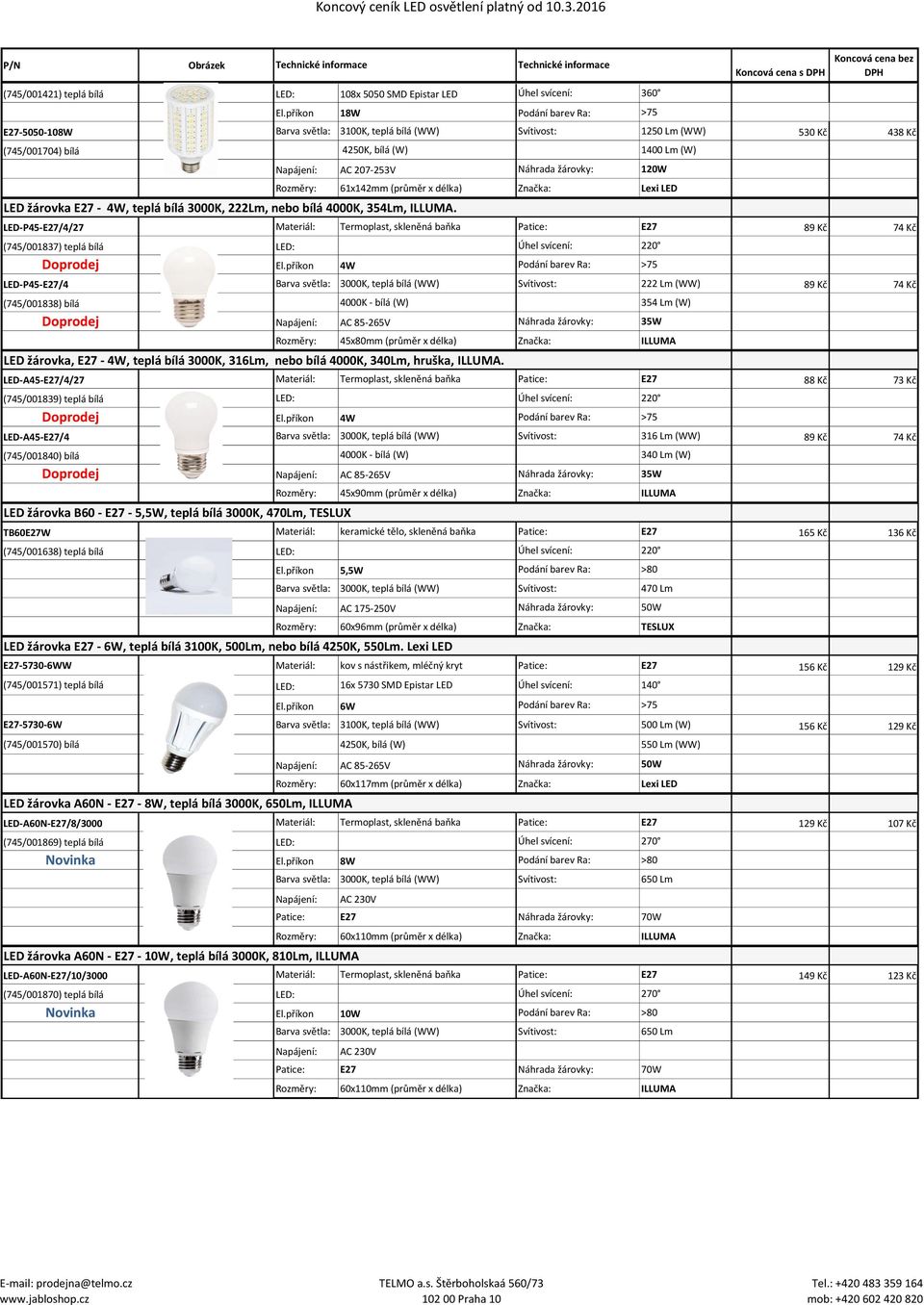 Koncový ceník LED osvětlení platný od 10.3.2016

| P/N | Obrázek | Technické informace | | Technické informace | | Koncová cena s DPH | Koncová cena bez DPH |
|---|---|---|---|---|---|---|---|
| (745/001421) teplá bílá | | LED: | 108x 5050 SMD Epistar LED | Úhel svícení: | 360° | | |
| | | El.příkon | 18W | Podání barev Ra: | >75 | | |
| E27-5050-108W | | Barva světla: | 3100K, teplá bílá (WW) | Svítivost: | 1250 Lm (WW) | 530 Kč | 438 Kč |
| (745/001704) bílá | | | 4250K, bílá (W) | | 1400 Lm (W) | | |
| | | Napájení: | AC 207-253V | Náhrada žárovky: | 120W | | |
| | | Rozměry: | 61x142mm (průměr x délka) | Značka: | Lexi LED | | |

LED žárovka E27 - 4W, teplá bílá 3000K, 222Lm, nebo bílá 4000K, 354Lm, ILLUMA.

| | | | | | | | |
|---|---|---|---|---|---|---|---|
| LED-P45-E27/4/27 | | Materiál: | Termoplast, skleněná baňka | Patice: | E27 | 89 Kč | 74 Kč |
| (745/001837) teplá bílá | | LED: | | Úhel svícení: | 220° | | |
| Doprodej | | El.příkon | 4W | Podání barev Ra: | >75 | | |
| LED-P45-E27/4 | | Barva světla: | 3000K, teplá bílá (WW) | Svítivost: | 222 Lm (WW) | 89 Kč | 74 Kč |
| (745/001838) bílá | | | 4000K - bílá (W) | | 354 Lm (W) | | |
| Doprodej | | Napájení: | AC 85-265V | Náhrada žárovky: | 35W | | |
| | | Rozměry: | 45x80mm (průměr x délka) | Značka: | ILLUMA | | |

LED žárovka, E27 - 4W, teplá bílá 3000K, 316Lm, nebo bílá 4000K, 340Lm, hruška, ILLUMA.

| | | | | | | | |
|---|---|---|---|---|---|---|---|
| LED-A45-E27/4/27 | | Materiál: | Termoplast, skleněná baňka | Patice: | E27 | 88 Kč | 73 Kč |
| (745/001839) teplá bílá | | LED: | | Úhel svícení: | 220° | | |
| Doprodej | | El.příkon | 4W | Podání barev Ra: | >75 | | |
| LED-A45-E27/4 | | Barva světla: | 3000K, teplá bílá (WW) | Svítivost: | 316 Lm (WW) | 89 Kč | 74 Kč |
| (745/001840) bílá | | | 4000K - bílá (W) | | 340 Lm (W) | | |
| Doprodej | | Napájení: | AC 85-265V | Náhrada žárovky: | 35W | | |
| | | Rozměry: | 45x90mm (průměr x délka) | Značka: | ILLUMA | | |

LED žárovka B60 - E27 - 5,5W, teplá bílá 3000K, 470Lm, TESLUX

| | | | | | | | |
|---|---|---|---|---|---|---|---|
| TB60E27W | | Materiál: | keramické tělo, skleněná baňka | Patice: | E27 | 165 Kč | 136 Kč |
| (745/001638) teplá bílá | | LED: | | Úhel svícení: | 220° | | |
| | | El.příkon | 5,5W | Podání barev Ra: | >80 | | |
| | | Barva světla: | 3000K, teplá bílá (WW) | Svítivost: | 470 Lm | | |
| | | Napájení: | AC 175-250V | Náhrada žárovky: | 50W | | |
| | | Rozměry: | 60x96mm (průměr x délka) | Značka: | TESLUX | | |

LED žárovka E27 - 6W, teplá bílá 3100K, 500Lm, nebo bílá 4250K, 550Lm. Lexi LED

| | | | | | | | |
|---|---|---|---|---|---|---|---|
| E27-5730-6WW | | Materiál: | kov s nástřikem, mléčný kryt | Patice: | E27 | 156 Kč | 129 Kč |
| (745/001571) teplá bílá | | LED: | 16x 5730 SMD Epistar LED | Úhel svícení: | 140° | | |
| | | El.příkon | 6W | Podání barev Ra: | >75 | | |
| E27-5730-6W | | Barva světla: | 3100K, teplá bílá (WW) | Svítivost: | 500 Lm (W) | 156 Kč | 129 Kč |
| (745/001570) bílá | | | 4250K, bílá (W) | | 550 Lm (WW) | | |
| | | Napájení: | AC 85-265V | Náhrada žárovky: | 50W | | |
| | | Rozměry: | 60x117mm (průměr x délka) | Značka: | Lexi LED | | |

LED žárovka A60N - E27 - 8W, teplá bílá 3000K, 650Lm, ILLUMA

| | | | | | | | |
|---|---|---|---|---|---|---|---|
| LED-A60N-E27/8/3000 | | Materiál: | Termoplast, skleněná baňka | Patice: | E27 | 129 Kč | 107 Kč |
| (745/001869) teplá bílá | | LED: | | Úhel svícení: | 270° | | |
| Novinka | | El.příkon | 8W | Podání barev Ra: | >80 | | |
| | | Barva světla: | 3000K, teplá bílá (WW) | Svítivost: | 650 Lm | | |
| | | Napájení: | AC 230V | | | | |
| | | Patice: | E27 | Náhrada žárovky: | 70W | | |
| | | Rozměry: | 60x110mm (průměr x délka) | Značka: | ILLUMA | | |

LED žárovka A60N - E27 - 10W, teplá bílá 3000K, 810Lm, ILLUMA

| | | | | | | | |
|---|---|---|---|---|---|---|---|
| LED-A60N-E27/10/3000 | | Materiál: | Termoplast, skleněná baňka | Patice: | E27 | 149 Kč | 123 Kč |
| (745/001870) teplá bílá | | LED: | | Úhel svícení: | 270° | | |
| Novinka | | El.příkon | 10W | Podání barev Ra: | >80 | | |
| | | Barva světla: | 3000K, teplá bílá (WW) | Svítivost: | 650 Lm | | |
| | | Napájení: | AC 230V | | | | |
| | | Patice: | E27 | Náhrada žárovky: | 70W | | |
| | | Rozměry: | 60x110mm (průměr x délka) | Značka: | ILLUMA | | |

E-mail: prodejna@telmo.cz
www.jabloshop.cz

TELMO a.s. Štěrboholskaá 560/73
102 00 Praha 10

Tel.: +420 483 359 164
mob: +420 602 420 820